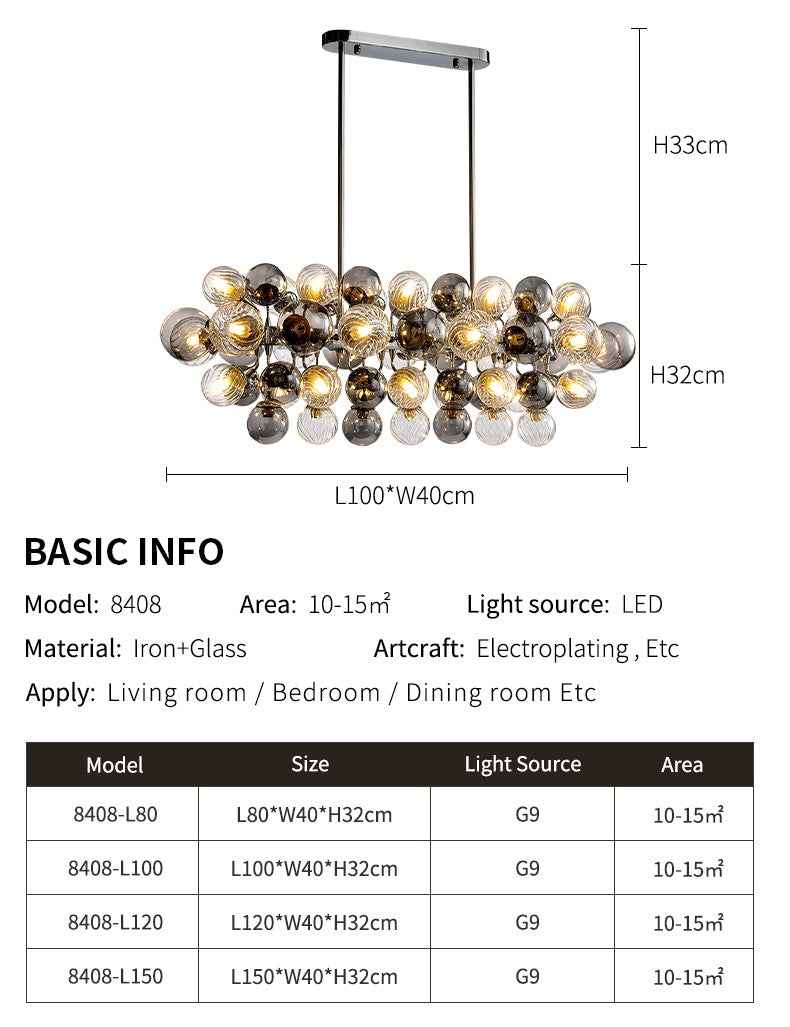 H33cm

H32cm

L100*W40cm

BASIC INFO

Model: 8408   Area: 10-15㎡   Light source: LED

Material: Iron+Glass   Artcraft: Electroplating , Etc

Apply: Living room / Bedroom / Dining room Etc

| Model | Size | Light Source | Area |
|---|---|---|---|
| 8408-L80 | L80*W40*H32cm | G9 | 10-15㎡ |
| 8408-L100 | L100*W40*H32cm | G9 | 10-15㎡ |
| 8408-L120 | L120*W40*H32cm | G9 | 10-15㎡ |
| 8408-L150 | L150*W40*H32cm | G9 | 10-15㎡ |